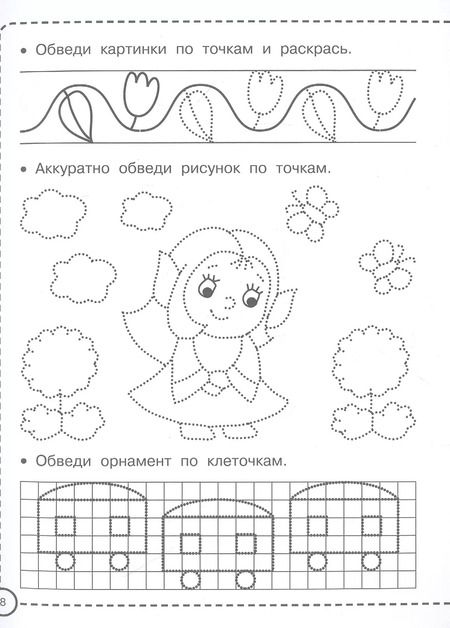 • Обведи картинки по точкам и раскрась.

• Аккуратно обведи рисунок по точкам.

• Обведи орнамент по клеточкам.

8